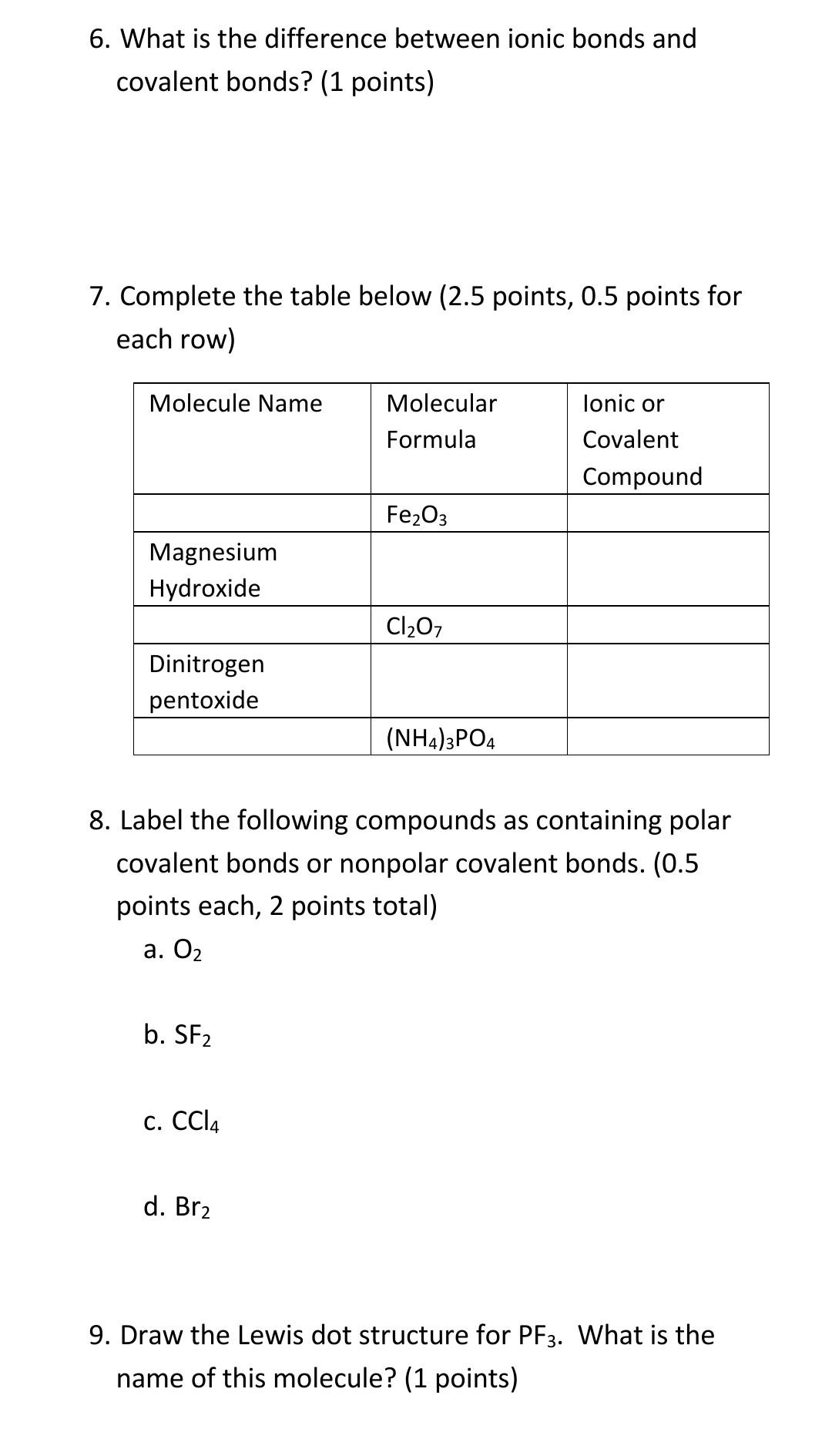 6. What is the difference between ionic bonds and covalent bonds? (1 points)

7. Complete the table below (2.5 points, 0.5 points for each row)

| Molecule Name | Molecular Formula | Ionic or Covalent Compound |
|---|---|---|
| | $Fe_2O_3$ | |
| Magnesium Hydroxide | | |
| | $Cl_2O_7$ | |
| Dinitrogen pentoxide | | |
| | $(NH_4)_3PO_4$ | |

8. Label the following compounds as containing polar covalent bonds or nonpolar covalent bonds. (0.5 points each, 2 points total)

a. $O_2$

b. $SF_2$

c. $CCl_4$

d. $Br_2$

9. Draw the Lewis dot structure for $PF_3$. What is the name of this molecule? (1 points)